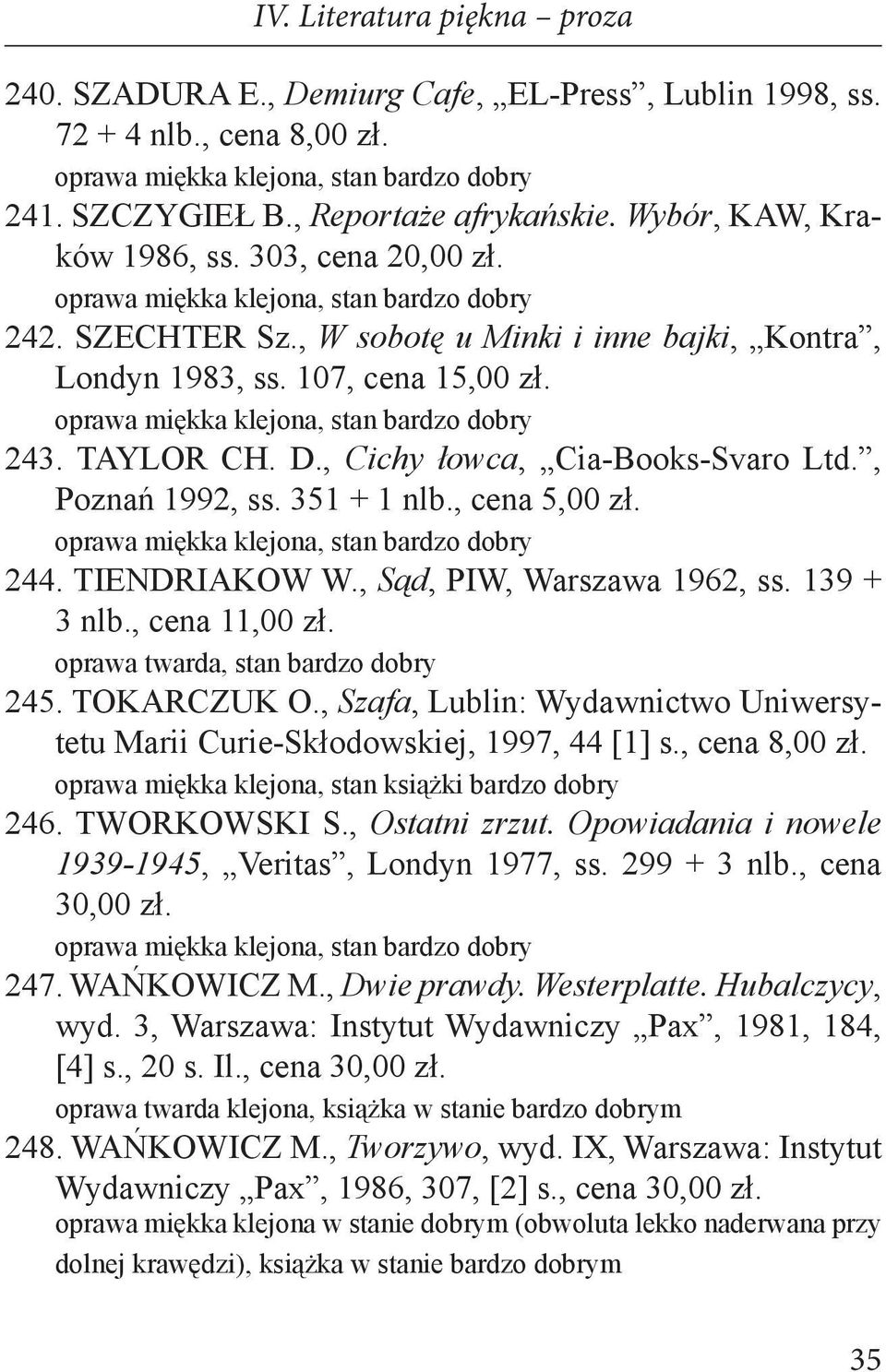 IV. Literatura piękna – proza

240. SZADURA E., Demiurg Cafe, „EL-Press”, Lublin 1998, ss. 72 + 4 nlb., cena 8,00 zł.
oprawa miękka klejona, stan bardzo dobry

241. SZCZYGIEŁ B., Reportaże afrykańskie. Wybór, KAW, Kraków 1986, ss. 303, cena 20,00 zł.
oprawa miękka klejona, stan bardzo dobry

242. SZECHTER Sz., W sobotę u Minki i inne bajki, „Kontra”, Londyn 1983, ss. 107, cena 15,00 zł.
oprawa miękka klejona, stan bardzo dobry

243. TAYLOR CH. D., Cichy łowca, „Cia-Books-Svaro Ltd.”, Poznań 1992, ss. 351 + 1 nlb., cena 5,00 zł.
oprawa miękka klejona, stan bardzo dobry

244. TIENDRIAKOW W., Sąd, PIW, Warszawa 1962, ss. 139 + 3 nlb., cena 11,00 zł.
oprawa twarda, stan bardzo dobry

245. TOKARCZUK O., Szafa, Lublin: Wydawnictwo Uniwersytetu Marii Curie-Skłodowskiej, 1997, 44 [1] s., cena 8,00 zł.
oprawa miękka klejona, stan książki bardzo dobry

246. TWORKOWSKI S., Ostatni zrzut. Opowiadania i nowele 1939-1945, „Veritas”, Londyn 1977, ss. 299 + 3 nlb., cena 30,00 zł.
oprawa miękka klejona, stan bardzo dobry

247. WAŃKOWICZ M., Dwie prawdy. Westerplatte. Hubalczycy, wyd. 3, Warszawa: Instytut Wydawniczy „Pax”, 1981, 184, [4] s., 20 s. Il., cena 30,00 zł.
oprawa twarda klejona, książka w stanie bardzo dobrym

248. WAŃKOWICZ M., Tworzywo, wyd. IX, Warszawa: Instytut Wydawniczy „Pax”, 1986, 307, [2] s., cena 30,00 zł.
oprawa miękka klejona w stanie dobrym (obwoluta lekko naderwana przy dolnej krawędzi), książka w stanie bardzo dobrym

35